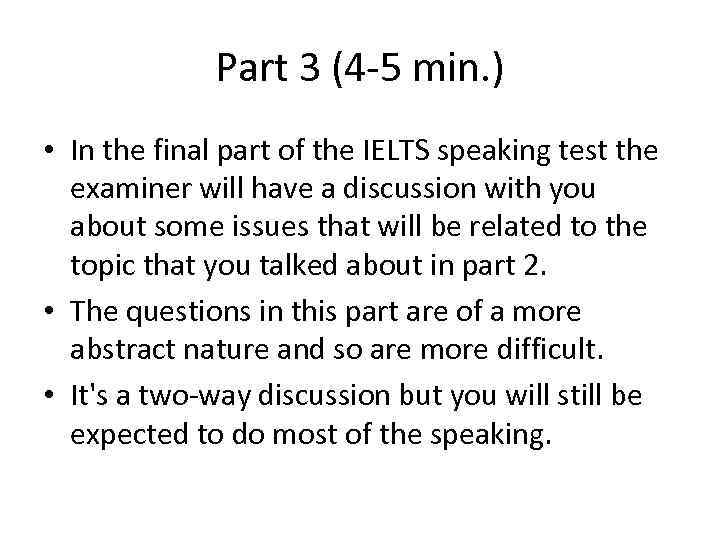 Part 3 (4-5 min.)

• In the final part of the IELTS speaking test the examiner will have a discussion with you about some issues that will be related to the topic that you talked about in part 2.
• The questions in this part are of a more abstract nature and so are more difficult.
• It's a two-way discussion but you will still be expected to do most of the speaking.